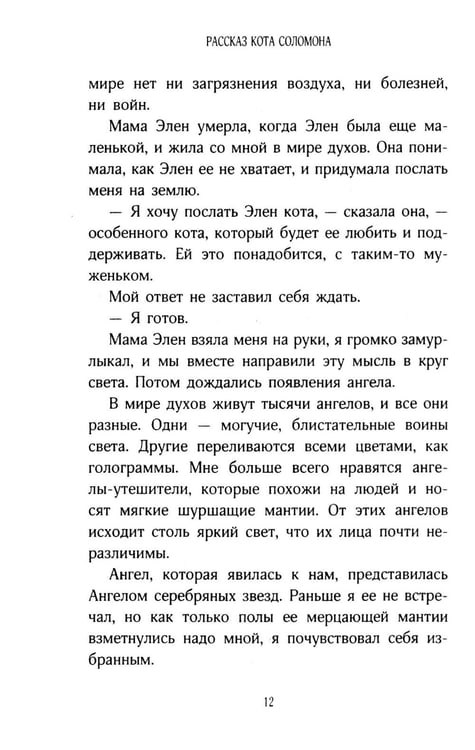 РАССКАЗ КОТА СОЛОМОНА

мире нет ни загрязнения воздуха, ни болезней, ни войн.

Мама Элен умерла, когда Элен была еще маленькой, и жила со мной в мире духов. Она понимала, как Элен ее не хватает, и придумала послать меня на землю.

— Я хочу послать Элен кота, — сказала она, — особенного кота, который будет ее любить и поддерживать. Ей это понадобится, с таким-то муженьком.

Мой ответ не заставил себя ждать.

— Я готов.

Мама Элен взяла меня на руки, я громко замурлыкал, и мы вместе направили эту мысль в круг света. Потом дождались появления ангела.

В мире духов живут тысячи ангелов, и все они разные. Одни — могучие, блистательные воины света. Другие переливаются всеми цветами, как голограммы. Мне больше всего нравятся ангелы-утешители, которые похожи на людей и носят мягкие шуршащие мантии. От этих ангелов исходит столь яркий свет, что их лица почти неразличимы.

Ангел, которая явилась к нам, представилась Ангелом серебряных звезд. Раньше я ее не встречал, но как только полы ее мерцающей мантии взметнулись надо мной, я почувствовал себя избранным.

12